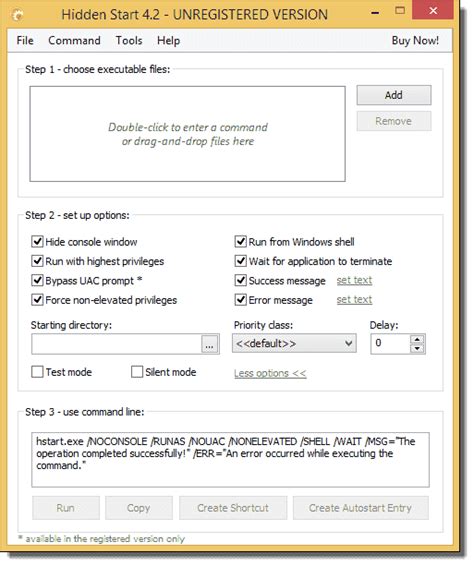 Hidden Start 4.2 - UNREGISTERED VERSION

File Command Tools Help Buy Now!

Step 1 - choose executable files:

Double-click to enter a command or drag-and-drop files here

Add

Remove

Step 2 - set up options:

Hide console window

Run with highest privileges

Bypass UAC prompt *

Force non-elevated privileges

Run from Windows shell

Wait for application to terminate

Success message set text

Error message set text

Starting directory:

...

Priority class:

<<default>>

Delay:

0

Test mode

Silent mode

Less options <<

Step 3 - use command line:

hstart.exe /NOCONSOLE /RUNAS /NOUAC /NONELEVATED /SHELL /WAIT /MSG="The operation completed successfully!" /ERR="An error occurred while executing the command."

Run Copy Create Shortcut Create Autostart Entry

* available in the registered version only